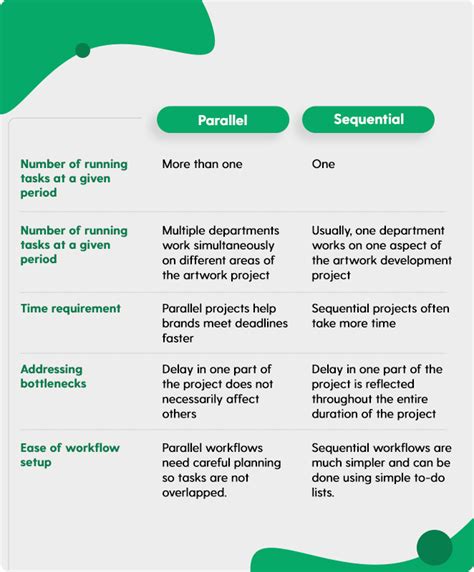 |  | Parallel | Sequential |
|---|---|---|
| Number of running tasks at a given period | More than one | One |
| Number of running tasks at a given period | Multiple departments work simultaneously on different areas of the artwork project | Usually, one department works on one aspect of the artwork development project |
| Time requirement | Parallel projects help brands meet deadlines faster | Sequential projects often take more time |
| Addressing bottlenecks | Delay in one part of the project does not necessarily affect others | Delay in one part of the project is reflected throughout the entire duration of the project |
| Ease of workflow setup | Parallel workflows need careful planning so tasks are not overlapped. | Sequential workflows are much simpler and can be done using simple to-do lists. |